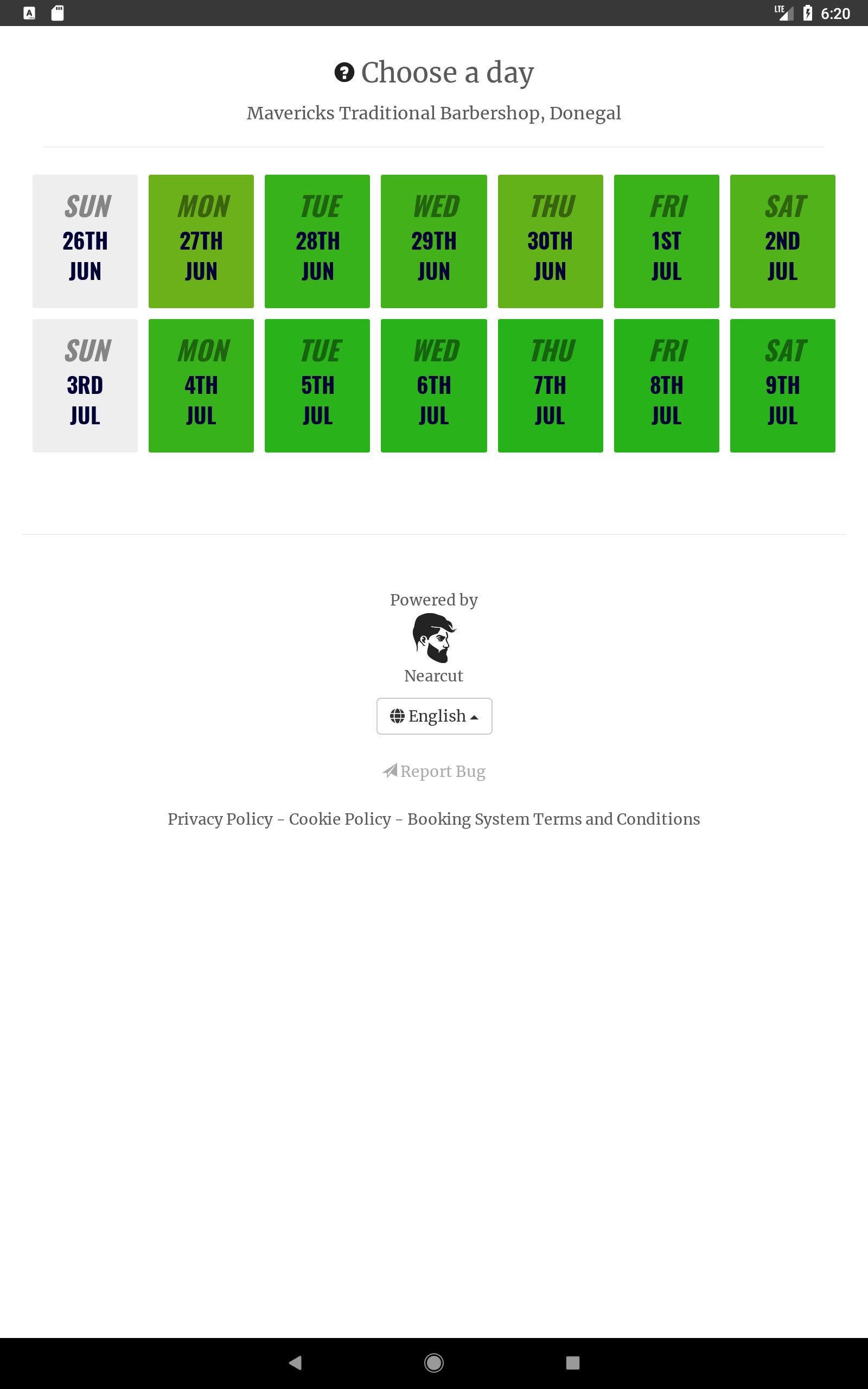 LTE 6:20

Choose a day

Mavericks Traditional Barbershop, Donegal

SUN 26TH JUN
MON 27TH JUN
TUE 28TH JUN
WED 29TH JUN
THU 30TH JUN
FRI 1ST JUL
SAT 2ND JUL

SUN 3RD JUL
MON 4TH JUL
TUE 5TH JUL
WED 6TH JUL
THU 7TH JUL
FRI 8TH JUL
SAT 9TH JUL

Powered by

Nearcut

English

Report Bug

Privacy Policy - Cookie Policy - Booking System Terms and Conditions